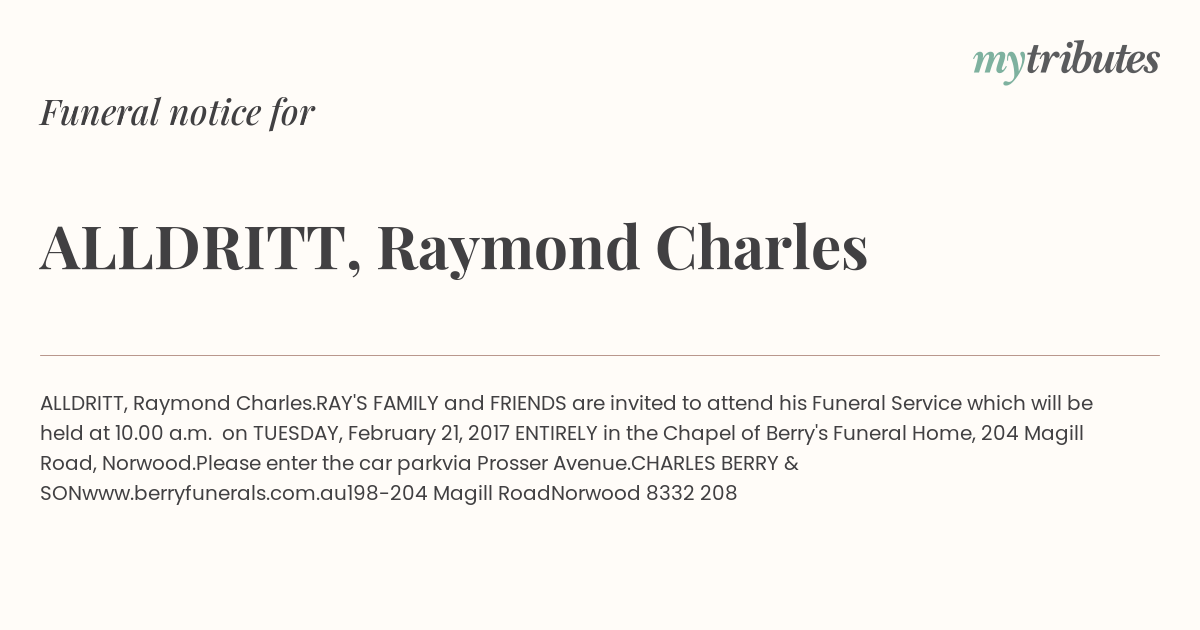 mytributes

Funeral notice for

ALLDRITT, Raymond Charles

ALLDRITT, Raymond Charles.RAY'S FAMILY and FRIENDS are invited to attend his Funeral Service which will be held at 10.00 a.m. on TUESDAY, February 21, 2017 ENTIRELY in the Chapel of Berry's Funeral Home, 204 Magill Road, Norwood.Please enter the car parkvia Prosser Avenue.CHARLES BERRY & SONwww.berryfunerals.com.au198-204 Magill RoadNorwood 8332 208